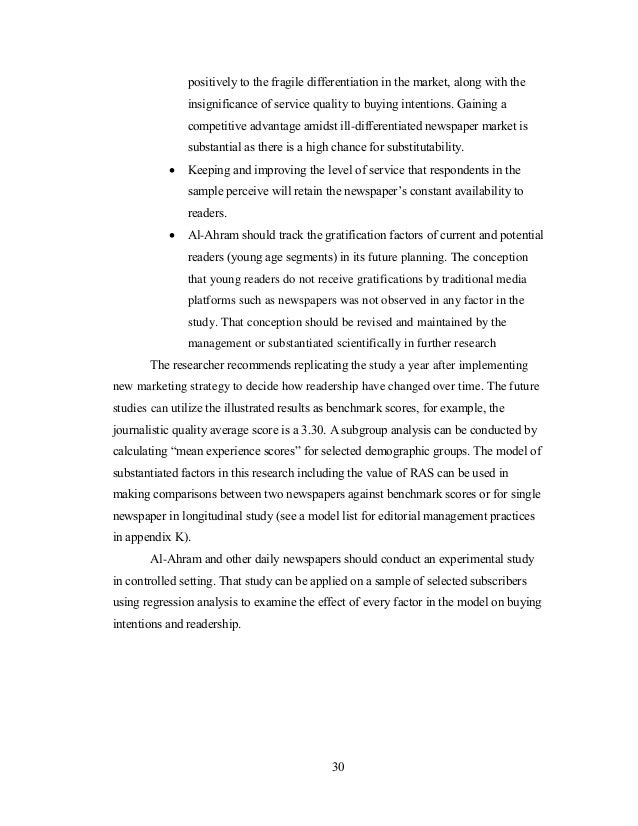 positively to the fragile differentiation in the market, along with the insignificance of service quality to buying intentions. Gaining a competitive advantage amidst ill-differentiated newspaper market is substantial as there is a high chance for substitutability.

• Keeping and improving the level of service that respondents in the sample perceive will retain the newspaper's constant availability to readers.

• Al-Ahram should track the gratification factors of current and potential readers (young age segments) in its future planning. The conception that young readers do not receive gratifications by traditional media platforms such as newspapers was not observed in any factor in the study. That conception should be revised and maintained by the management or substantiated scientifically in further research

The researcher recommends replicating the study a year after implementing new marketing strategy to decide how readership have changed over time. The future studies can utilize the illustrated results as benchmark scores, for example, the journalistic quality average score is a 3.30. A subgroup analysis can be conducted by calculating "mean experience scores" for selected demographic groups. The model of substantiated factors in this research including the value of RAS can be used in making comparisons between two newspapers against benchmark scores or for single newspaper in longitudinal study (see a model list for editorial management practices in appendix K).

Al-Ahram and other daily newspapers should conduct an experimental study in controlled setting. That study can be applied on a sample of selected subscribers using regression analysis to examine the effect of every factor in the model on buying intentions and readership.

30